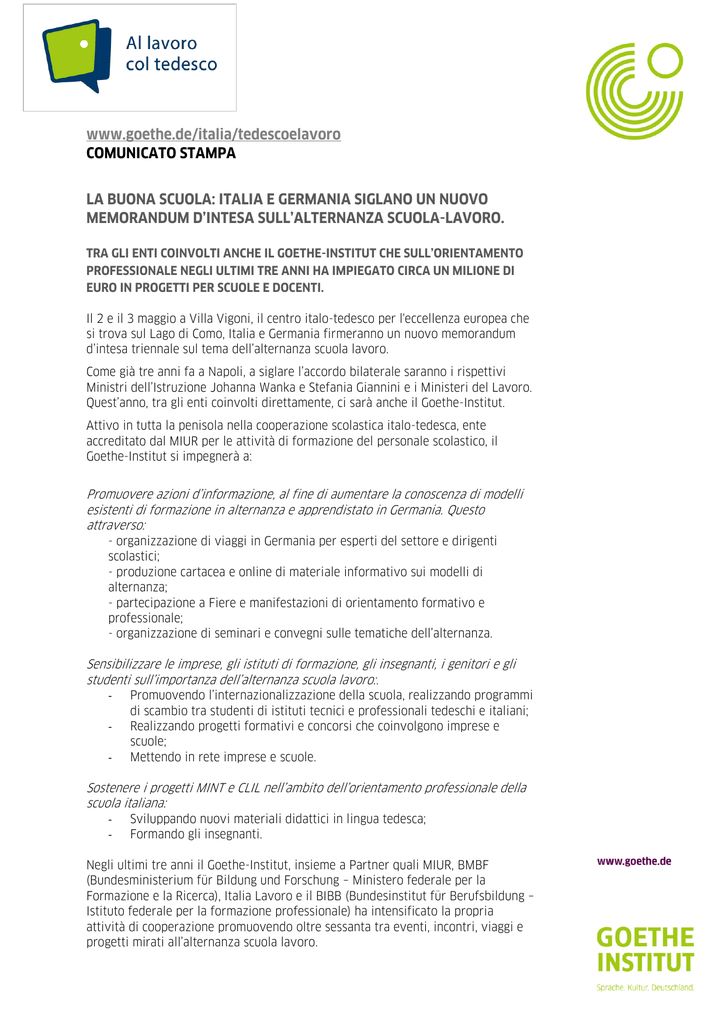 Al lavoro col tedesco

www.goethe.de/italia/tedescoelavoro
COMUNICATO STAMPA

LA BUONA SCUOLA: ITALIA E GERMANIA SIGLANO UN NUOVO MEMORANDUM D'INTESA SULL'ALTERNANZA SCUOLA-LAVORO.

TRA GLI ENTI COINVOLTI ANCHE IL GOETHE-INSTITUT CHE SULL'ORIENTAMENTO PROFESSIONALE NEGLI ULTIMI TRE ANNI HA IMPIEGATO CIRCA UN MILIONE DI EURO IN PROGETTI PER SCUOLE E DOCENTI.

Il 2 e il 3 maggio a Villa Vigoni, il centro italo-tedesco per l'eccellenza europea che si trova sul Lago di Como, Italia e Germania firmeranno un nuovo memorandum d'intesa triennale sul tema dell'alternanza scuola lavoro.

Come già tre anni fa a Napoli, a siglare l'accordo bilaterale saranno i rispettivi Ministri dell'Istruzione Johanna Wanka e Stefania Giannini e i Ministeri del Lavoro. Quest'anno, tra gli enti coinvolti direttamente, ci sarà anche il Goethe-Institut.

Attivo in tutta la penisola nella cooperazione scolastica italo-tedesca, ente accreditato dal MIUR per le attività di formazione del personale scolastico, il Goethe-Institut si impegnerà a:

Promuovere azioni d'informazione, al fine di aumentare la conoscenza di modelli esistenti di formazione in alternanza e apprendistato in Germania. Questo attraverso:
- organizzazione di viaggi in Germania per esperti del settore e dirigenti scolastici;
- produzione cartacea e online di materiale informativo sui modelli di alternanza;
- partecipazione a Fiere e manifestazioni di orientamento formativo e professionale;
- organizzazione di seminari e convegni sulle tematiche dell'alternanza.

Sensibilizzare le imprese, gli istituti di formazione, gli insegnanti, i genitori e gli studenti sull'importanza dell'alternanza scuola lavoro:.
- Promuovendo l'internazionalizzazione della scuola, realizzando programmi di scambio tra studenti di istituti tecnici e professionali tedeschi e italiani;
- Realizzando progetti formativi e concorsi che coinvolgono imprese e scuole;
- Mettendo in rete imprese e scuole.

Sostenere i progetti MINT e CLIL nell'ambito dell'orientamento professionale della scuola italiana:
- Sviluppando nuovi materiali didattici in lingua tedesca;
- Formando gli insegnanti.

Negli ultimi tre anni il Goethe-Institut, insieme a Partner quali MIUR, BMBF (Bundesministerium für Bildung und Forschung – Ministero federale per la Formazione e la Ricerca), Italia Lavoro e il BIBB (Bundesinstitut für Berufsbildung – Istituto federale per la formazione professionale) ha intensificato la propria attività di cooperazione promuovendo oltre sessanta tra eventi, incontri, viaggi e progetti mirati all'alternanza scuola lavoro.

www.goethe.de

GOETHE INSTITUT
Sprache. Kultur. Deutschland.